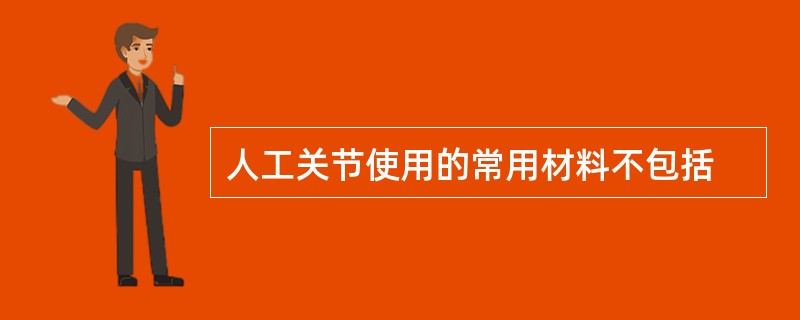 人工关节使用的常用材料不包括